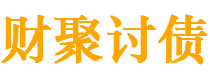 财聚讨债